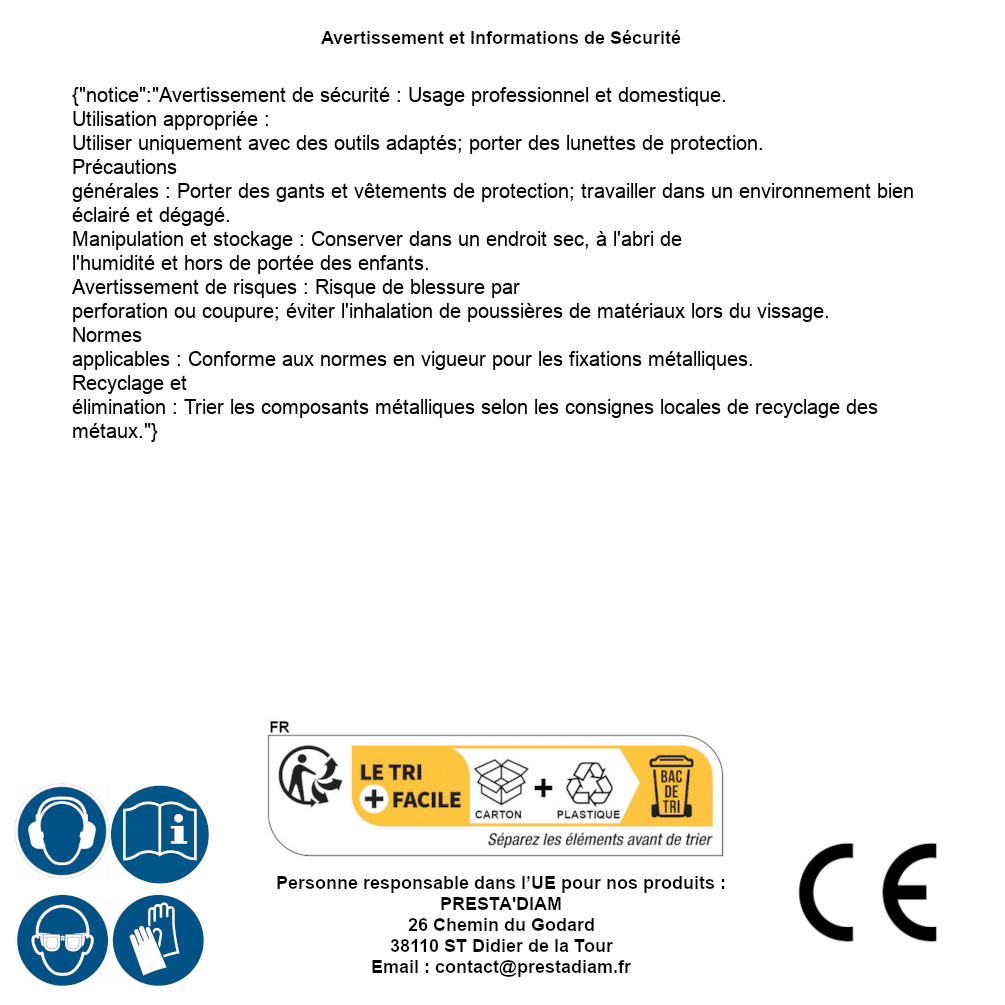 Avertissement et Informations de Sécurité

{"notice":"Avertissement de sécurité : Usage professionnel et domestique.
Utilisation appropriée :
Utiliser uniquement avec des outils adaptés; porter des lunettes de protection.
Précautions
générales : Porter des gants et vêtements de protection; travailler dans un environnement bien éclairé et dégagé.
Manipulation et stockage : Conserver dans un endroit sec, à l'abri de l'humidité et hors de portée des enfants.
Avertissement de risques : Risque de blessure par perforation ou coupure; éviter l'inhalation de poussières de matériaux lors du vissage.
Normes
applicables : Conforme aux normes en vigueur pour les fixations métalliques.
Recyclage et
élimination : Trier les composants métalliques selon les consignes locales de recyclage des métaux."}

FR
LE TRI + FACILE
CARTON + PLASTIQUE
BAC DE TRI
Séparez les éléments avant de trier

Personne responsable dans l'UE pour nos produits :
PRESTA'DIAM
26 Chemin du Godard
38110 ST Didier de la Tour
Email : contact@prestadiam.fr

CE